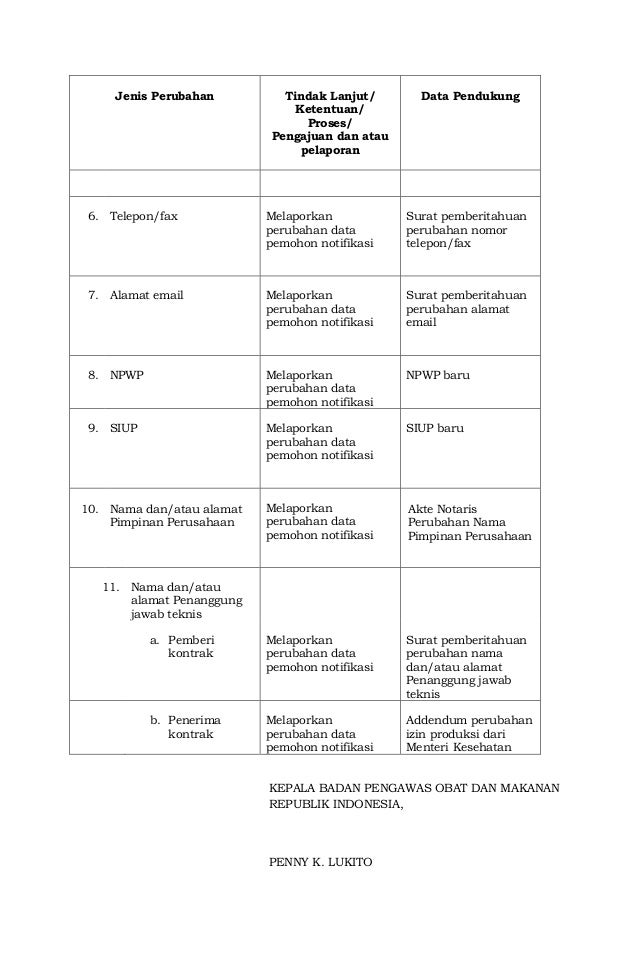 | Jenis Perubahan | Tindak Lanjut/ Ketentuan/ Proses/ Pengajuan dan atau pelaporan | Data Pendukung |
|---|---|---|
| | | |
| 6. Telepon/fax | Melaporkan perubahan data pemohon notifikasi | Surat pemberitahuan perubahan nomor telepon/fax |
| 7. Alamat email | Melaporkan perubahan data pemohon notifikasi | Surat pemberitahuan perubahan alamat email |
| 8. NPWP | Melaporkan perubahan data pemohon notifikasi | NPWP baru |
| 9. SIUP | Melaporkan perubahan data pemohon notifikasi | SIUP baru |
| 10. Nama dan/atau alamat Pimpinan Perusahaan | Melaporkan perubahan data pemohon notifikasi | Akte Notaris Perubahan Nama Pimpinan Perusahaan |
| 11. Nama dan/atau alamat Penanggung jawab teknis a. Pemberi kontrak | Melaporkan perubahan data pemohon notifikasi | Surat pemberitahuan perubahan nama dan/atau alamat Penanggung jawab teknis |
| b. Penerima kontrak | Melaporkan perubahan data pemohon notifikasi | Addendum perubahan izin produksi dari Menteri Kesehatan |

KEPALA BADAN PENGAWAS OBAT DAN MAKANAN REPUBLIK INDONESIA,

PENNY K. LUKITO